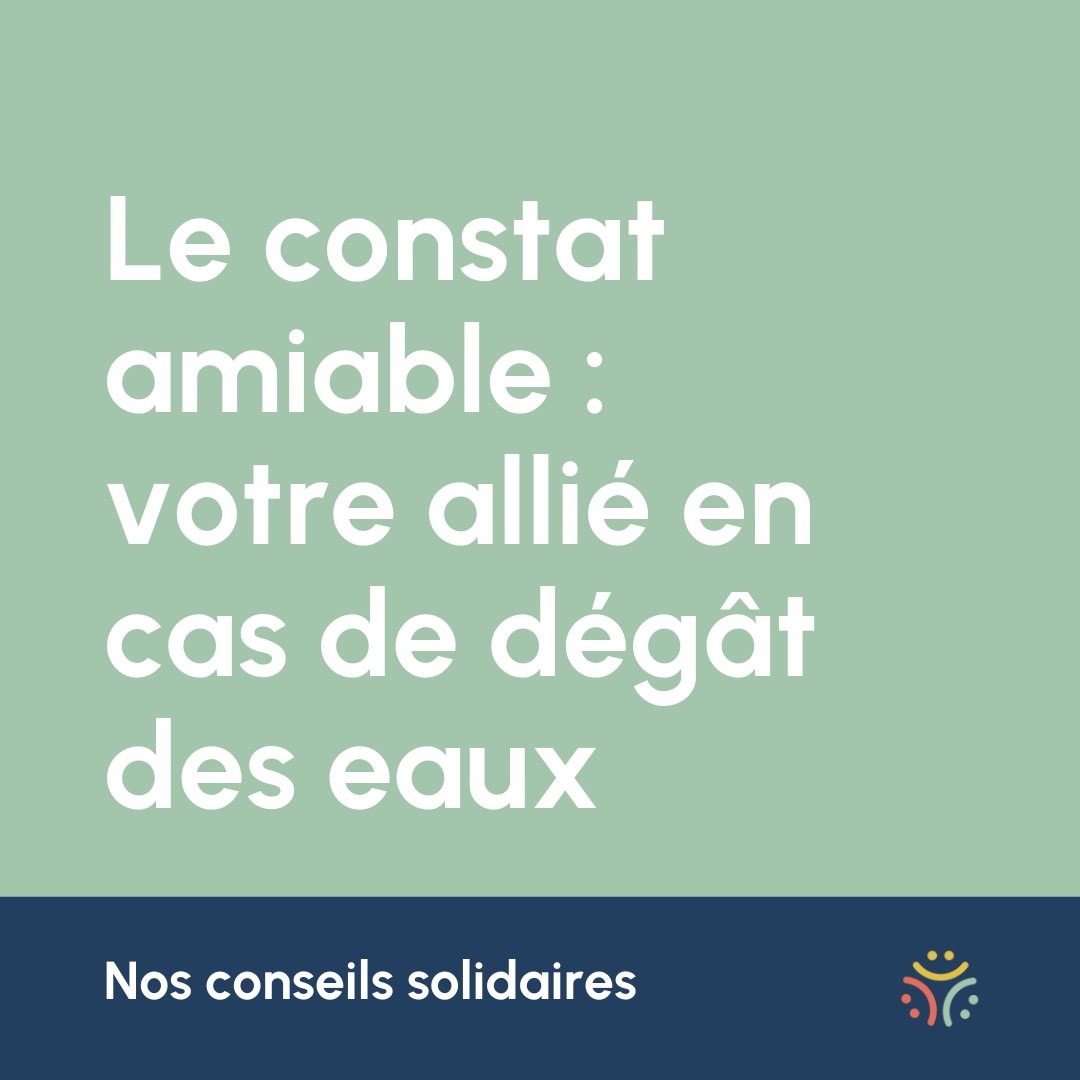 Le constat amiable : votre allié en cas de dégât des eaux

Nos conseils solidaires